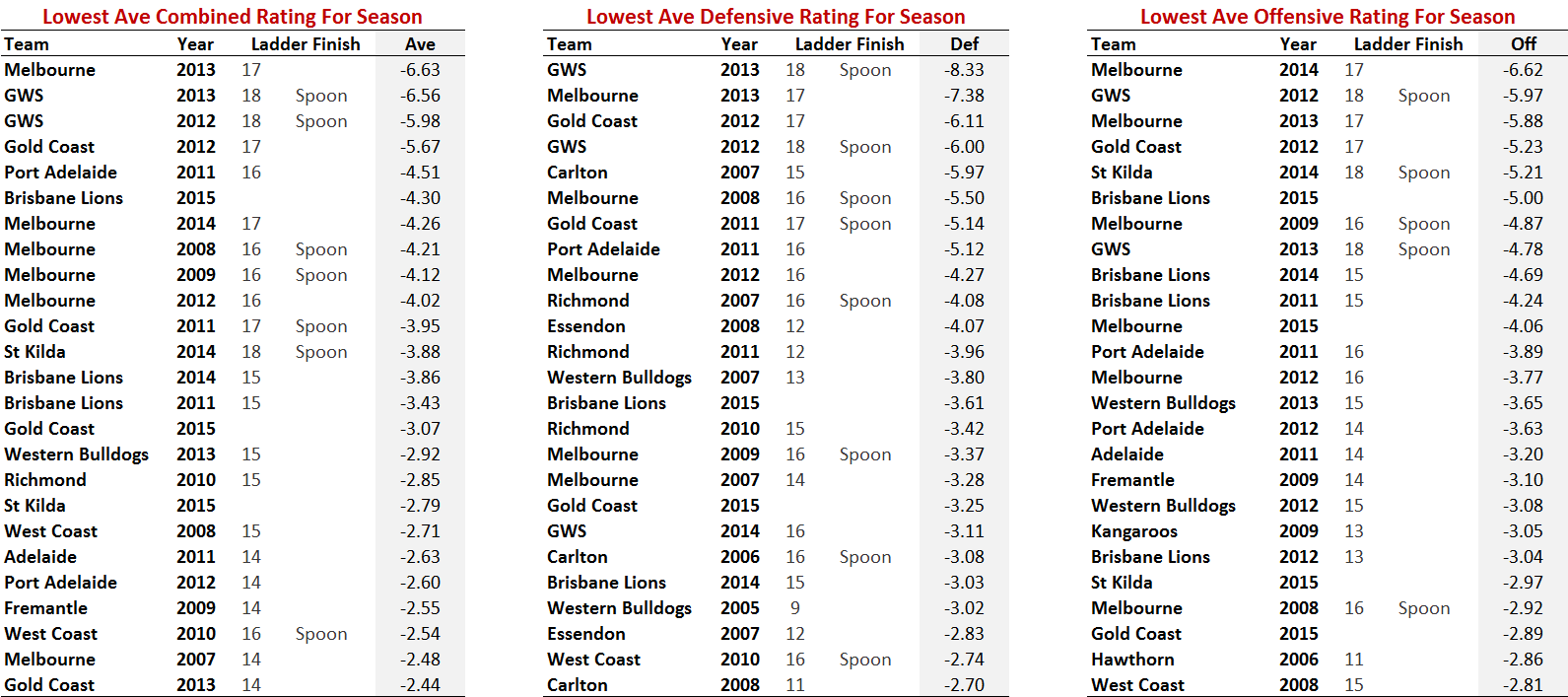 Lowest Ave Combined Rating For Season

| Team | Year | Ladder Finish | | Ave |
|---|---|---|---|---|
| Melbourne | 2013 | 17 | | -6.63 |
| GWS | 2013 | 18 | Spoon | -6.56 |
| GWS | 2012 | 18 | Spoon | -5.98 |
| Gold Coast | 2012 | 17 | | -5.67 |
| Port Adelaide | 2011 | 16 | | -4.51 |
| Brisbane Lions | 2015 | | | -4.30 |
| Melbourne | 2014 | 17 | | -4.26 |
| Melbourne | 2008 | 16 | Spoon | -4.21 |
| Melbourne | 2009 | 16 | Spoon | -4.12 |
| Melbourne | 2012 | 16 | | -4.02 |
| Gold Coast | 2011 | 17 | Spoon | -3.95 |
| St Kilda | 2014 | 18 | Spoon | -3.88 |
| Brisbane Lions | 2014 | 15 | | -3.86 |
| Brisbane Lions | 2011 | 15 | | -3.43 |
| Gold Coast | 2015 | | | -3.07 |
| Western Bulldogs | 2013 | 15 | | -2.92 |
| Richmond | 2010 | 15 | | -2.85 |
| St Kilda | 2015 | | | -2.79 |
| West Coast | 2008 | 15 | | -2.71 |
| Adelaide | 2011 | 14 | | -2.63 |
| Port Adelaide | 2012 | 14 | | -2.60 |
| Fremantle | 2009 | 14 | | -2.55 |
| West Coast | 2010 | 16 | Spoon | -2.54 |
| Melbourne | 2007 | 14 | | -2.48 |
| Gold Coast | 2013 | 14 | | -2.44 |

Lowest Ave Defensive Rating For Season

| Team | Year | Ladder Finish | | Def |
|---|---|---|---|---|
| GWS | 2013 | 18 | Spoon | -8.33 |
| Melbourne | 2013 | 17 | | -7.38 |
| Gold Coast | 2012 | 17 | | -6.11 |
| GWS | 2012 | 18 | Spoon | -6.00 |
| Carlton | 2007 | 15 | | -5.97 |
| Melbourne | 2008 | 16 | Spoon | -5.50 |
| Gold Coast | 2011 | 17 | Spoon | -5.14 |
| Port Adelaide | 2011 | 16 | | -5.12 |
| Melbourne | 2012 | 16 | | -4.27 |
| Richmond | 2007 | 16 | Spoon | -4.08 |
| Essendon | 2008 | 12 | | -4.07 |
| Richmond | 2011 | 12 | | -3.96 |
| Western Bulldogs | 2007 | 13 | | -3.80 |
| Brisbane Lions | 2015 | | | -3.61 |
| Richmond | 2010 | 15 | | -3.42 |
| Melbourne | 2009 | 16 | Spoon | -3.37 |
| Melbourne | 2007 | 14 | | -3.28 |
| Gold Coast | 2015 | | | -3.25 |
| GWS | 2014 | 16 | | -3.11 |
| Carlton | 2006 | 16 | Spoon | -3.08 |
| Brisbane Lions | 2014 | 15 | | -3.03 |
| Western Bulldogs | 2005 | 9 | | -3.02 |
| Essendon | 2007 | 12 | | -2.83 |
| West Coast | 2010 | 16 | Spoon | -2.74 |
| Carlton | 2008 | 11 | | -2.70 |

Lowest Ave Offensive Rating For Season

| Team | Year | Ladder Finish | | Off |
|---|---|---|---|---|
| Melbourne | 2014 | 17 | | -6.62 |
| GWS | 2012 | 18 | Spoon | -5.97 |
| Melbourne | 2013 | 17 | | -5.88 |
| Gold Coast | 2012 | 17 | | -5.23 |
| St Kilda | 2014 | 18 | Spoon | -5.21 |
| Brisbane Lions | 2015 | | | -5.00 |
| Melbourne | 2009 | 16 | Spoon | -4.87 |
| GWS | 2013 | 18 | Spoon | -4.78 |
| Brisbane Lions | 2014 | 15 | | -4.69 |
| Brisbane Lions | 2011 | 15 | | -4.24 |
| Melbourne | 2015 | | | -4.06 |
| Port Adelaide | 2011 | 16 | | -3.89 |
| Melbourne | 2012 | 16 | | -3.77 |
| Western Bulldogs | 2013 | 15 | | -3.65 |
| Port Adelaide | 2012 | 14 | | -3.63 |
| Adelaide | 2011 | 14 | | -3.20 |
| Fremantle | 2009 | 14 | | -3.10 |
| Western Bulldogs | 2012 | 15 | | -3.08 |
| Kangaroos | 2009 | 13 | | -3.05 |
| Brisbane Lions | 2012 | 13 | | -3.04 |
| St Kilda | 2015 | | | -2.97 |
| Melbourne | 2008 | 16 | Spoon | -2.92 |
| Gold Coast | 2015 | | | -2.89 |
| Hawthorn | 2006 | 11 | | -2.86 |
| West Coast | 2008 | 15 | | -2.81 |